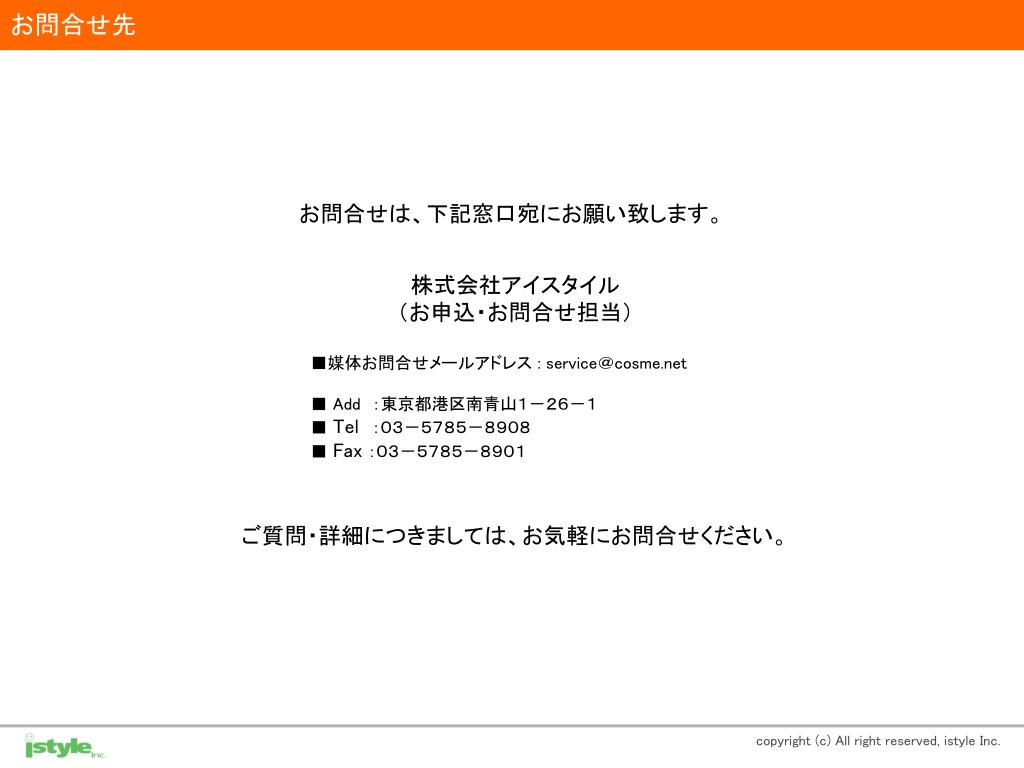 お問合せ先

お問合せは、下記窓口宛にお願い致します。

株式会社アイスタイル
（お申込・お問合せ担当）

■媒体お問合せメールアドレス : service＠cosme.net

■ Add ：東京都港区南青山１－２６－１
■ Tel ：03－5785－8908
■ Fax ：03－5785－8901

ご質問・詳細につきましては、お気軽にお問合せください。

istyle Inc.

copyright (c) All right reserved, istyle Inc.